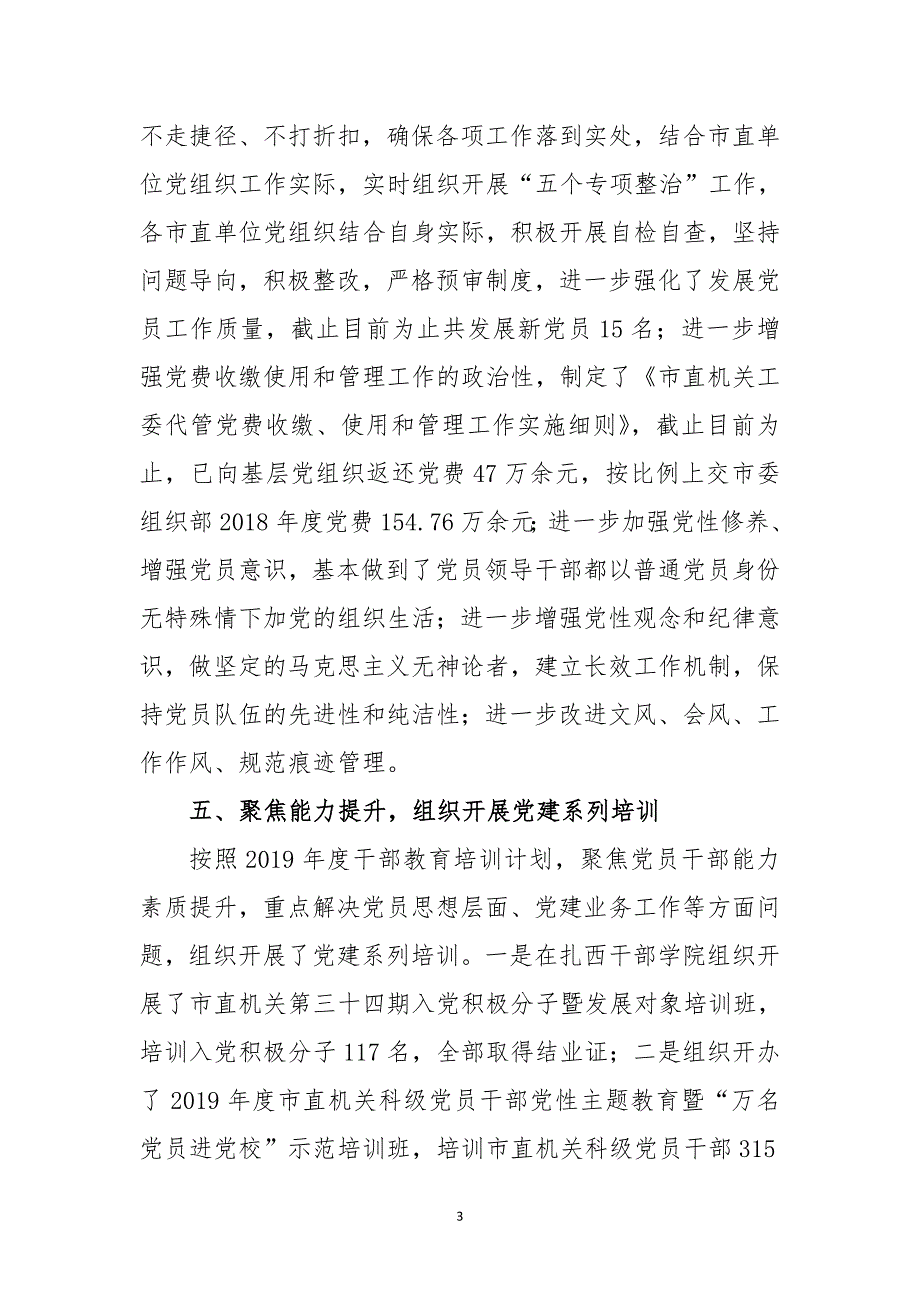 不走捷径、不打折扣，确保各项工作落到实处，结合市直单位党组织工作实际，实时组织开展“五个专项整治”工作，各市直单位党组织结合自身实际，积极开展自检自查，坚持问题导向，积极整改，严格预审制度，进一步强化了发展党员工作质量，截止目前为止共发展新党员 15 名；进一步增强党费收缴使用和管理工作的政治性，制定了《市直机关工委代管党费收缴、使用和管理工作实施细则》，截止目前为止，已向基层党组织返还党费 47 万余元，按比例上交市委组织部 2018 年度党费 154.76 万余元;进一步加强党性修养、增强党员意识，基本做到了党员领导干部都以普通党员身份无特殊情下加党的组织生活；进一步增强党性观念和纪律意识，做坚定的马克思主义无神论者，建立长效工作机制，保持党员队伍的先进性和纯洁性；进一步改进文风、会风、工作作风、规范痕迹管理。

五、聚焦能力提升，组织开展党建系列培训

按照 2019 年度干部教育培训计划，聚焦党员干部能力素质提升，重点解决党员思想层面、党建业务工作等方面问题，组织开展了党建系列培训。一是在扎西干部学院组织开展了市直机关第三十四期入党积极分子暨发展对象培训班，培训入党积极分子 117 名，全部取得结业证；二是组织开办了 2019 年度市直机关科级党员干部党性主题教育暨“万名党员进党校”示范培训班，培训市直机关科级党员干部 315

3